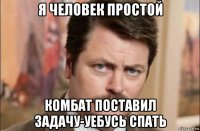 Я ЧЕЛОВЕК ПРОСТОЙ

КОМБАТ ПОСТАВИЛ ЗАДАЧУ-УЕБУСЬ СПАТЬ